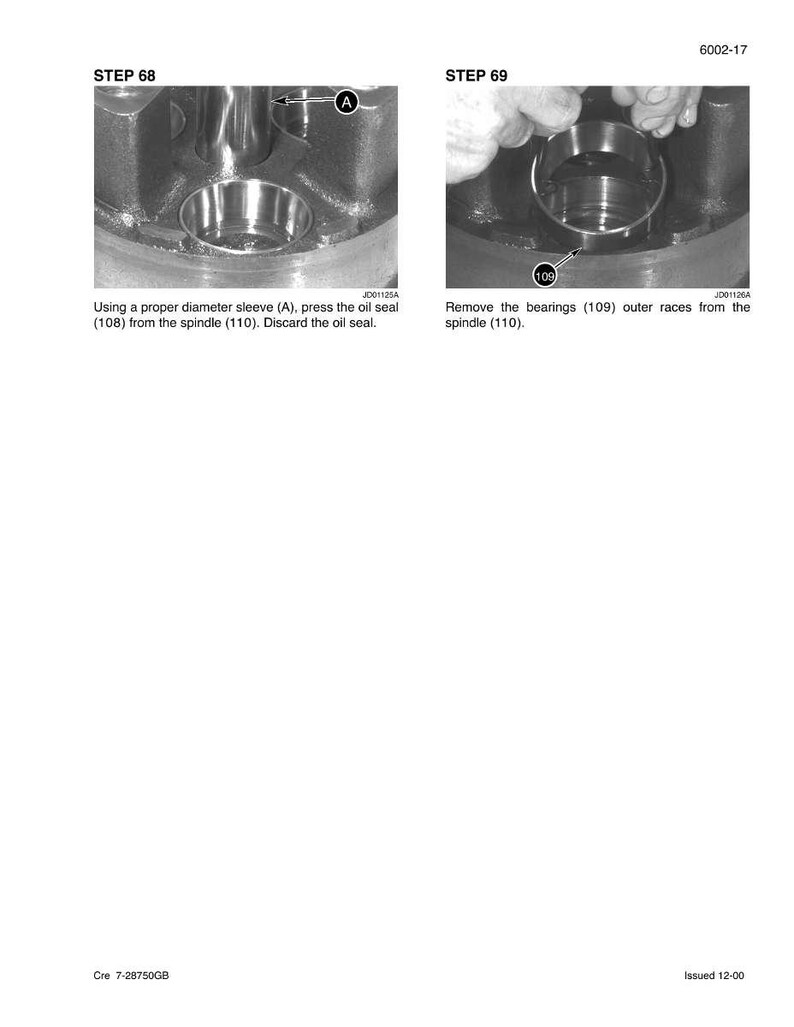 6002-17

STEP 68

A

JD01125A

Using a proper diameter sleeve (A), press the oil seal (108) from the spindle (110). Discard the oil seal.

STEP 69

109

JD01126A

Remove the bearings (109) outer races from the spindle (110).

Cre 7-28750GB

Issued 12-00